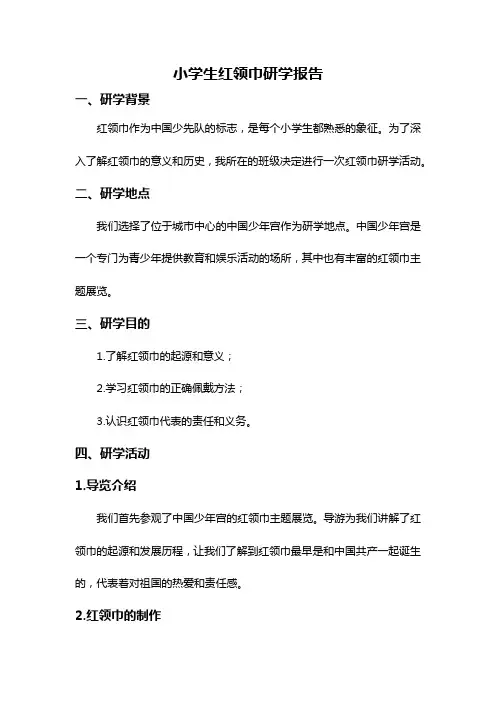 小学生红领巾研学报告

一、研学背景

红领巾作为中国少先队的标志，是每个小学生都熟悉的象征。为了深入了解红领巾的意义和历史，我所在的班级决定进行一次红领巾研学活动。

二、研学地点

我们选择了位于城市中心的中国少年宫作为研学地点。中国少年宫是一个专门为青少年提供教育和娱乐活动的场所，其中也有丰富的红领巾主题展览。

三、研学目的

1.了解红领巾的起源和意义；

2.学习红领巾的正确佩戴方法；

3.认识红领巾代表的责任和义务。

四、研学活动

1.导览介绍

我们首先参观了中国少年宫的红领巾主题展览。导游为我们讲解了红领巾的起源和发展历程，让我们了解到红领巾最早是和中国共产一起诞生的，代表着对祖国的热爱和责任感。

2.红领巾的制作